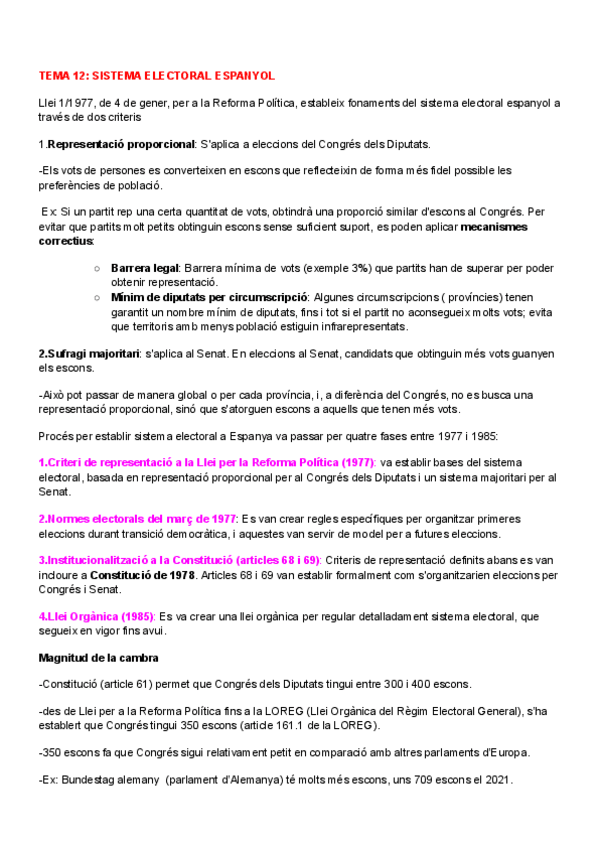 TEMA 12: SISTEMA ELECTORAL ESPANYOL

Llei 1/1977, de 4 de gener, per a la Reforma Política, estableix fonaments del sistema electoral espanyol a través de dos criteris

1.Representació proporcional: S'aplica a eleccions del Congrés dels Diputats.

-Els vots de persones es converteixen en escons que reflecteixin de forma més fidel possible les preferències de població.

Ex: Si un partit rep una certa quantitat de vots, obtindrà una proporció similar d'escons al Congrés. Per evitar que partits molt petits obtinguin escons sense suficient suport, es poden aplicar mecanismes correctius:

○ Barrera legal: Barrera mínima de vots (exemple 3%) que partits han de superar per poder obtenir representació.
○ Mínim de diputats per circumscripció: Algunes circumscripcions ( províncies) tenen garantit un nombre mínim de diputats, fins i tot si el partit no aconsegueix molts vots; evita que territoris amb menys població estiguin infrarepresentats.

2.Sufragi majoritari: s'aplica al Senat. En eleccions al Senat, candidats que obtinguin més vots guanyen els escons.

-Això pot passar de manera global o per cada província, i, a diferència del Congrés, no es busca una representació proporcional, sinó que s'atorguen escons a aquells que tenen més vots.

Procés per establir sistema electoral a Espanya va passar per quatre fases entre 1977 i 1985:

1.Criteri de representació a la Llei per la Reforma Política (1977): va establir bases del sistema electoral, basada en representació proporcional per al Congrés dels Diputats i un sistema majoritari per al Senat.

2.Normes electorals del març de 1977: Es van crear regles específiques per organitzar primeres eleccions durant transició democràtica, i aquestes van servir de model per a futures eleccions.

3.Institucionalització a la Constitució (articles 68 i 69): Criteris de representació definits abans es van incloure a Constitució de 1978. Articles 68 i 69 van establir formalment com s'organitzarien eleccions per Congrés i Senat.

4.Llei Orgànica (1985): Es va crear una llei orgànica per regular detalladament sistema electoral, que segueix en vigor fins avui.

Magnitud de la cambra

-Constitució (article 61) permet que Congrés dels Diputats tingui entre 300 i 400 escons.

-des de Llei per a la Reforma Política fins a la LOREG (Llei Orgànica del Règim Electoral General), s'ha establert que Congrés tingui 350 escons (article 161.1 de la LOREG).

-350 escons fa que Congrés sigui relativament petit en comparació amb altres parlaments d'Europa.

-Ex: Bundestag alemany (parlament d'Alemanya) té molts més escons, uns 709 escons el 2021.